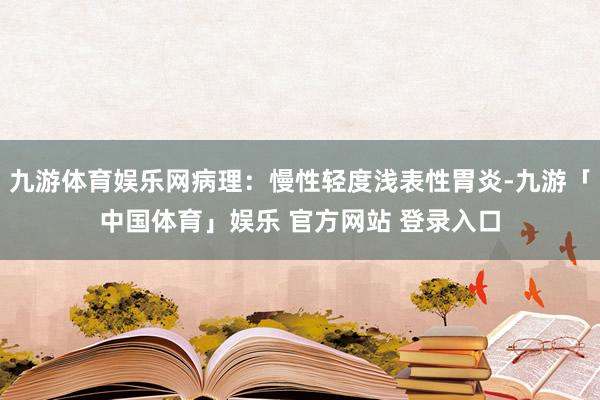 九游体育娱乐网病理：慢性轻度浅表性胃炎-九游「中国体育」娱乐 官方网站 登录入口